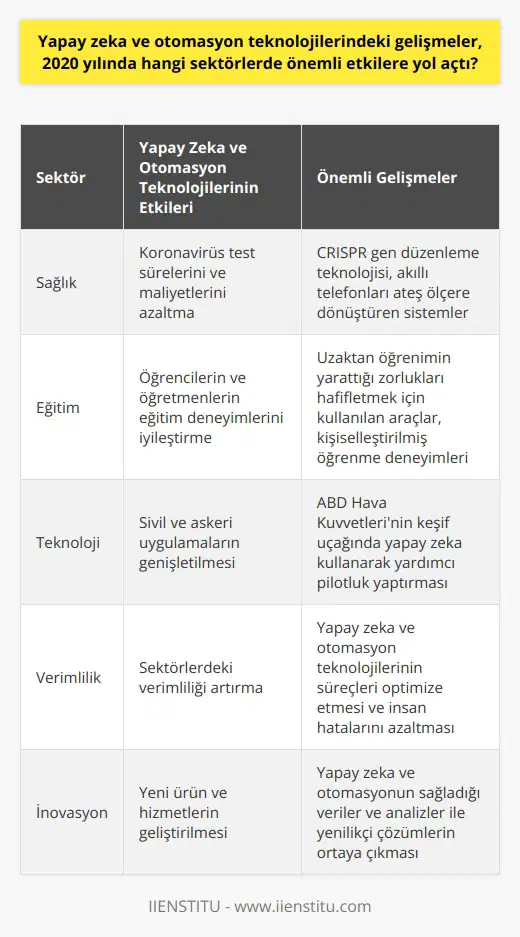 Yapay zeka ve otomasyon teknolojilerindeki gelişmeler, 2020 yılında hangi sektörlerde önemli etkilere yol açtı?

| Sektör | Yapay Zeka ve Otomasyon Teknolojilerinin Etkileri | Önemli Gelişmeler |
|---|---|---|
| Sağlık | Koronavirüs test sürelerini ve maliyetlerini azaltma | CRISPR gen düzenleme teknolojisi, akıllı telefonları ateş ölçere dönüştüren sistemler |
| Eğitim | Öğrencilerin ve öğretmenlerin eğitim deneyimlerini iyileştirme | Uzaktan öğrenimin yarattığı zorlukları hafifletmek için kullanılan araçlar, kişiselleştirilmiş öğrenme deneyimleri |
| Teknoloji | Sivil ve askeri uygulamaların genişletilmesi | ABD Hava Kuvvetleri'nin keşif uçağında yapay zeka kullanarak yardımcı pilotluk yaptırması |
| Verimlilik | Sektörlerdeki verimliliği artırma | Yapay zeka ve otomasyon teknolojilerinin süreçleri optimize etmesi ve insan hatalarını azaltması |
| İnovasyon | Yeni ürün ve hizmetlerin geliştirilmesi | Yapay zeka ve otomasyonun sağladığı veriler ve analizler ile yenilikçi çözümlerin ortaya çıkması |

IIENSTITU - www.iienstitu.com